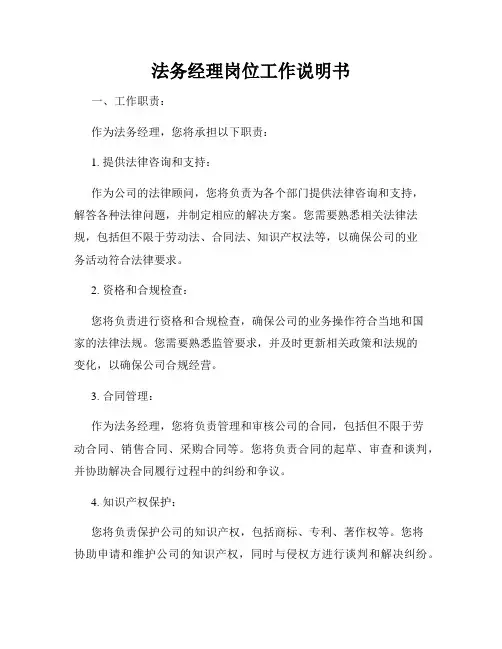 法务经理岗位工作说明书

一、工作职责：

作为法务经理，您将承担以下职责：

1. 提供法律咨询和支持：

作为公司的法律顾问，您将负责为各个部门提供法律咨询和支持，解答各种法律问题，并制定相应的解决方案。您需要熟悉相关法律法规，包括但不限于劳动法、合同法、知识产权法等，以确保公司的业务活动符合法律要求。

2. 资格和合规检查：

您将负责进行资格和合规检查，确保公司的业务操作符合当地和国家的法律法规。您需要熟悉监管要求，并及时更新相关政策和法规的变化，以确保公司合规经营。

3. 合同管理：

作为法务经理，您将负责管理和审核公司的合同，包括但不限于劳动合同、销售合同、采购合同等。您将负责合同的起草、审查和谈判，并协助解决合同履行过程中的纠纷和争议。

4. 知识产权保护：

您将负责保护公司的知识产权，包括商标、专利、著作权等。您将协助申请和维护公司的知识产权，同时与侵权方进行谈判和解决纠纷。